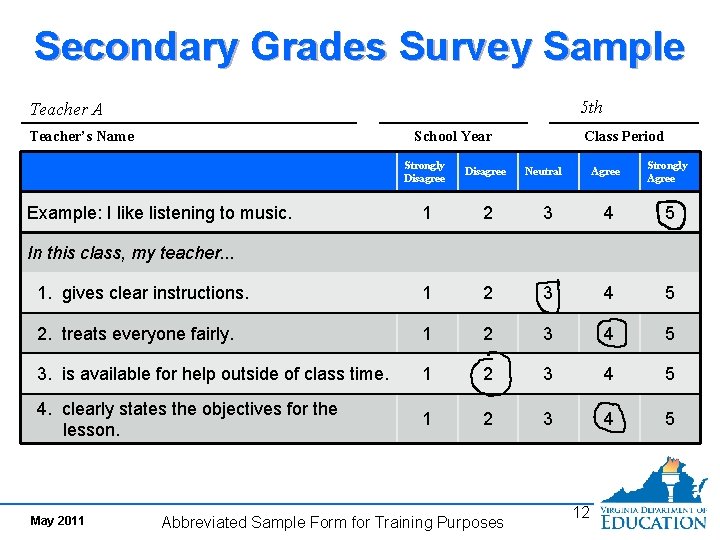 Secondary Grades Survey Sample

Teacher A
Teacher's Name

School Year

5th
Class Period

|  | Strongly Disagree | Disagree | Neutral | Agree | Strongly Agree |
|---|---|---|---|---|---|
| Example: I like listening to music. | 1 | 2 | 3 | 4 | 5 |
| In this class, my teacher... |  |  |  |  |  |
| 1. gives clear instructions. | 1 | 2 | 3 | 4 | 5 |
| 2. treats everyone fairly. | 1 | 2 | 3 | 4 | 5 |
| 3. is available for help outside of class time. | 1 | 2 | 3 | 4 | 5 |
| 4. clearly states the objectives for the lesson. | 1 | 2 | 3 | 4 | 5 |

May 2011

Abbreviated Sample Form for Training Purposes

12

VIRGINIA DEPARTMENT OF EDUCATION